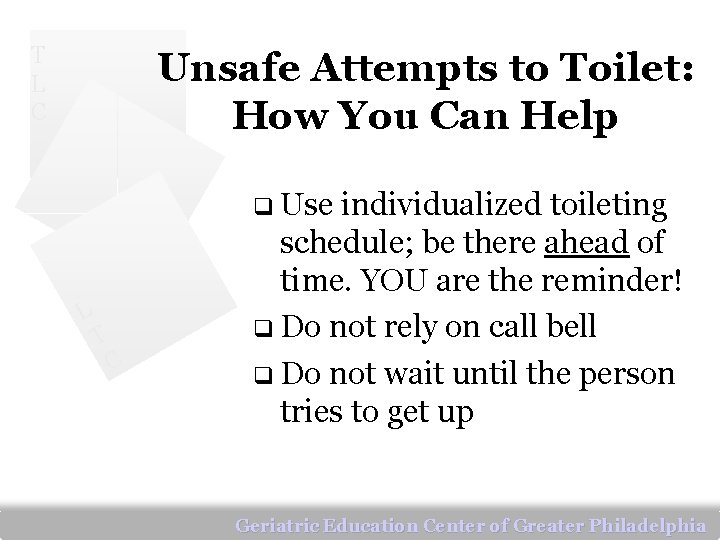 T
L
C

Unsafe Attempts to Toilet: How You Can Help

❑ Use individualized toileting schedule; be there ahead of time. YOU are the reminder!

❑ Do not rely on call bell

❑ Do not wait until the person tries to get up

L
T
C

Geriatric Education Center of Greater Philadelphia